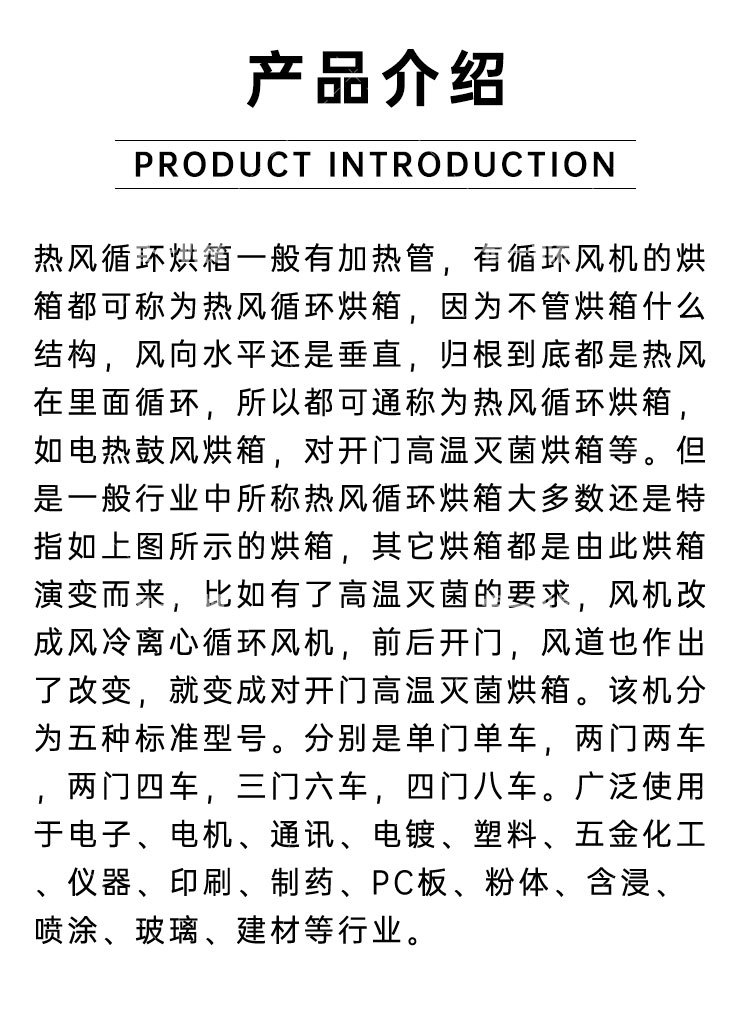 产品介绍

PRODUCT INTRODUCTION

热风循环烘箱一般有加热管，有循环风机的烘箱都可称为热风循环烘箱，因为不管烘箱什么结构，风向水平还是垂直，归根到底都是热风在里面循环，所以都可通称为热风循环烘箱，如电热鼓风烘箱，对开门高温灭菌烘箱等。但是一般行业中所称热风循环烘箱大多数还是特指如上图所示的烘箱，其它烘箱都是由此烘箱演变而来，比如有了高温灭菌的要求，风机改成风冷离心循环风机，前后开门，风道也作出了改变，就变成对开门高温灭菌烘箱。该机分为五种标准型号。分别是单门单车，两门两车，两门四车，三门六车，四门八车。广泛使用于电子、电机、通讯、电镀、塑料、五金化工、仪器、印刷、制药、PC板、粉体、含浸、喷涂、玻璃、建材等行业。